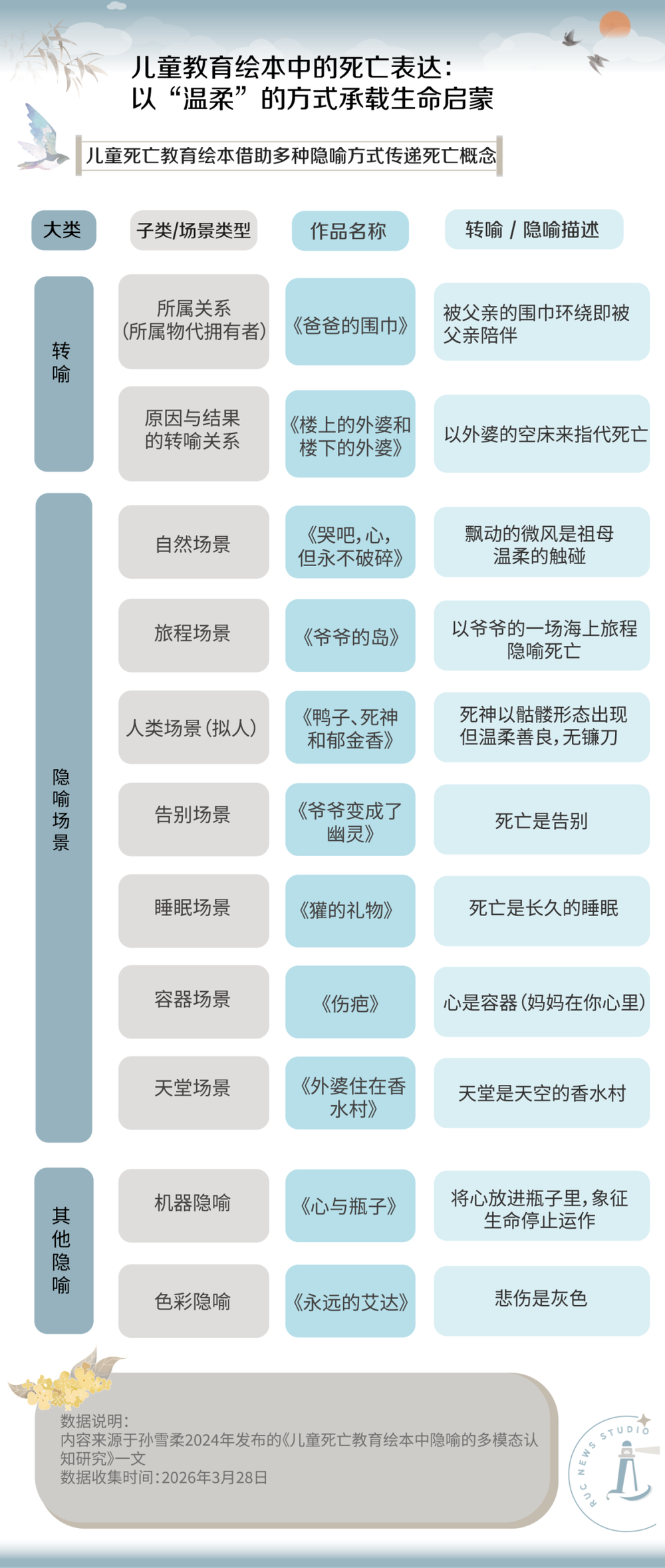 儿童教育绘本中的死亡表达：
以“温柔”的方式承载生命启蒙

儿童死亡教育绘本借助多种隐喻方式传递死亡概念

| 大类 | 子类/场景类型 | 作品名称 | 转喻 / 隐喻描述 |
|---|---|---|---|
| 转喻 | 所属关系（所属物代拥有者） | 《爸爸的围巾》 | 被父亲的围巾环绕即被父亲陪伴 |
| 转喻 | 原因与结果的转喻关系 | 《楼上的外婆和楼下的外婆》 | 以外婆的空床来指代死亡 |
| 隐喻场景 | 自然场景 | 《哭吧，心，但永不破碎》 | 飘动的微风是祖母温柔的触碰 |
| 隐喻场景 | 旅程场景 | 《爷爷的岛》 | 以爷爷的一场海上旅程隐喻死亡 |
| 隐喻场景 | 人类场景（拟人） | 《鸭子、死神和郁金香》 | 死神以骷髅形态出现但温柔善良，无镰刀 |
| 隐喻场景 | 告别场景 | 《爷爷变成了幽灵》 | 死亡是告别 |
| 隐喻场景 | 睡眠场景 | 《獾的礼物》 | 死亡是长久的睡眠 |
| 隐喻场景 | 容器场景 | 《伤疤》 | 心是容器（妈妈在你心里） |
| 隐喻场景 | 天堂场景 | 《外婆住在香水村》 | 天堂是天空的香水村 |
| 其他隐喻 | 机器隐喻 | 《心与瓶子》 | 将心放进瓶子里，象征生命停止运作 |
| 其他隐喻 | 色彩隐喻 | 《永远的艾达》 | 悲伤是灰色 |

数据说明：
内容来源于孙雪柔2024年发布的《儿童死亡教育绘本中隐喻的多模态认知研究》一文
数据收集时间：2026年3月28日

RUC NEWS STUDIO